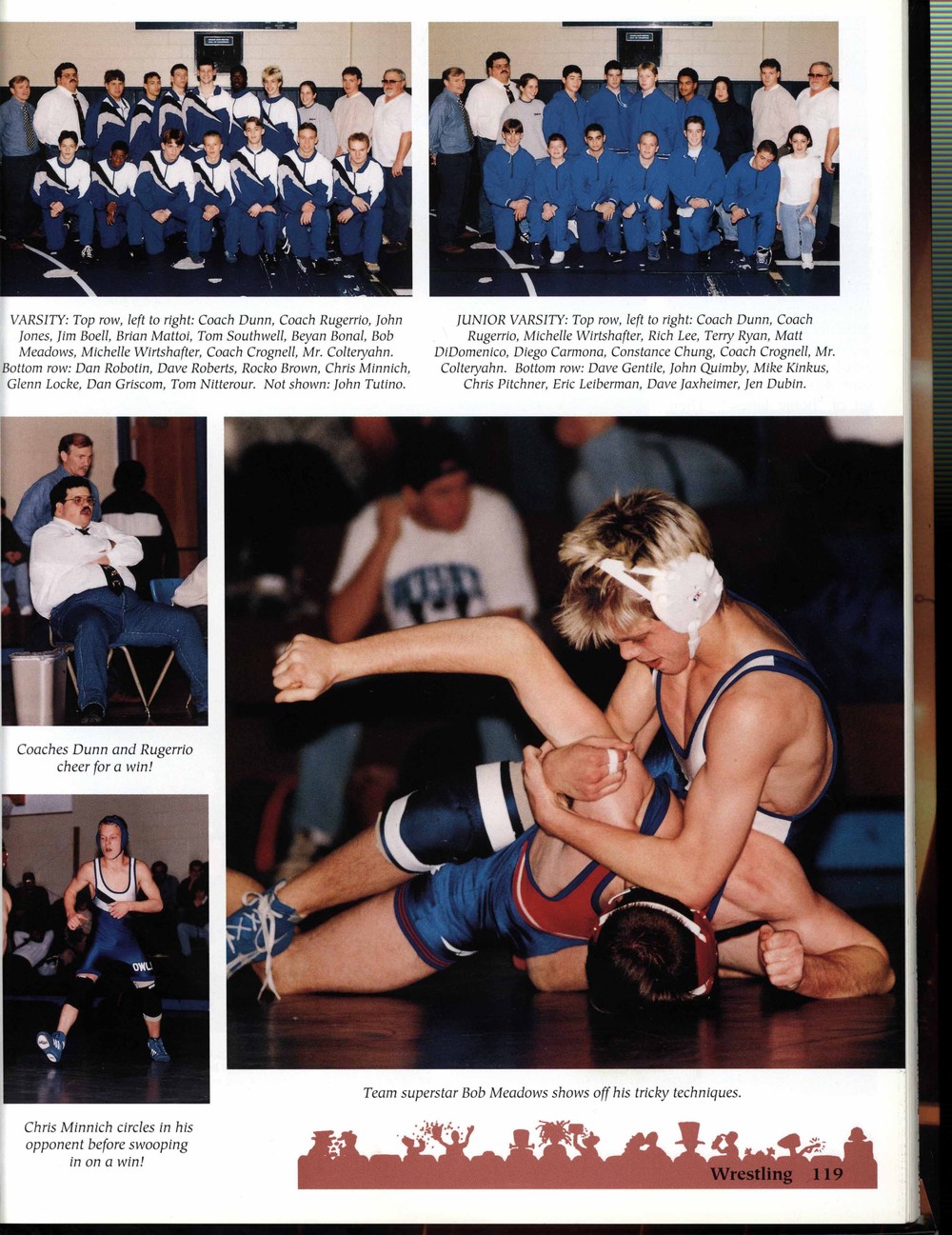 VARSITY: Top row, left to right: Coach Dunn, Coach Rugerrio, John Jones, Jim Boell, Brian Mattoi, Tom Southwell, Beyan Bonal, Bob Meadows, Michelle Wirtshafter, Coach Crognell, Mr. Colteryahn. Bottom row: Dan Robotin, Dave Roberts, Rocko Brown, Chris Minnich, Glenn Locke, Dan Griscom, Tom Nitterour. Not shown: John Tutino.

JUNIOR VARSITY: Top row, left to right: Coach Dunn, Coach Rugerrio, Michelle Wirtshafter, Rich Lee, Terry Ryan, Matt DiDomenico, Diego Carmona, Constance Chung, Coach Crognell, Mr. Colteryahn. Bottom row: Dave Gentile, John Quimby, Mike Kinkus, Chris Pitchner, Eric Leiberman, Dave Jaxheimer, Jen Dubin.

Coaches Dunn and Rugerrio cheer for a win!

OWL

Chris Minnich circles in his opponent before swooping in on a win!

Team superstar Bob Meadows shows off his tricky techniques.

Wrestling 119